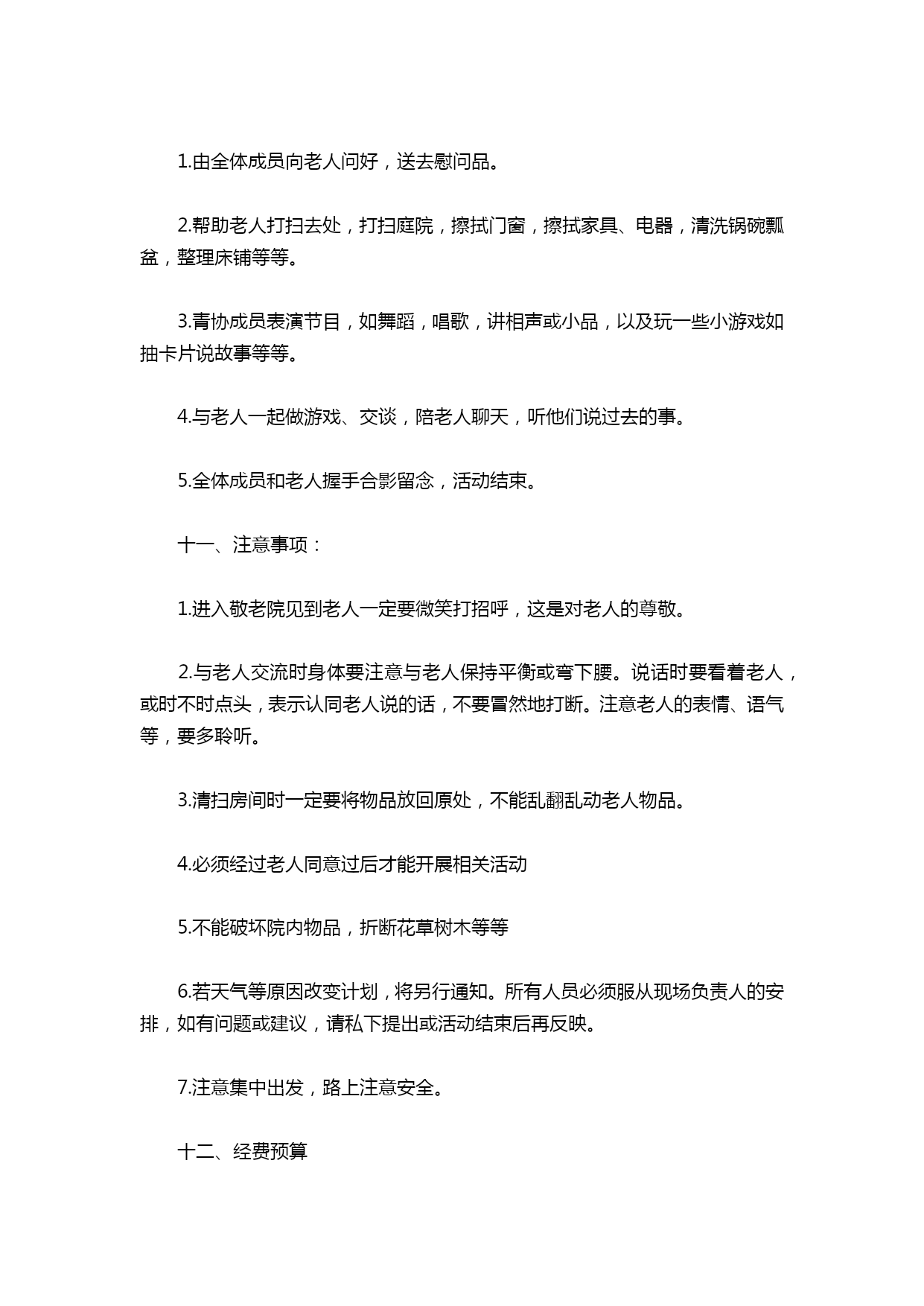 1.由全体成员向老人问好，送去慰问品。

2.帮助老人打扫去处，打扫庭院，擦拭门窗，擦拭家具、电器，清洗锅碗瓢盆，整理床铺等等。

3.青协成员表演节目，如舞蹈，唱歌，讲相声或小品，以及玩一些小游戏如抽卡片说故事等等。

4.与老人一起做游戏、交谈，陪老人聊天，听他们说过去的事。

5.全体成员和老人握手合影留念，活动结束。

十一、注意事项：

1.进入敬老院见到老人一定要微笑打招呼，这是对老人的尊敬。

2.与老人交流时身体要注意与老人保持平衡或弯下腰。说话时要看着老人，或时不时点头，表示认同老人说的话，不要冒然地打断。注意老人的表情、语气等，要多聆听。

3.清扫房间时一定要将物品放回原处，不能乱翻乱动老人物品。

4.必须经过老人同意过后才能开展相关活动

5.不能破坏院内物品，折断花草树木等等

6.若天气等原因改变计划，将另行通知。所有人员必须服从现场负责人的安排，如有问题或建议，请私下提出或活动结束后再反映。

7.注意集中出发，路上注意安全。

十二、经费预算